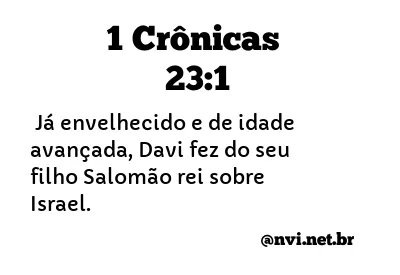 1 Crônicas
23:1

Já envelhecido e de idade avançada, Davi fez do seu filho Salomão rei sobre Israel.

@nvi.net.br